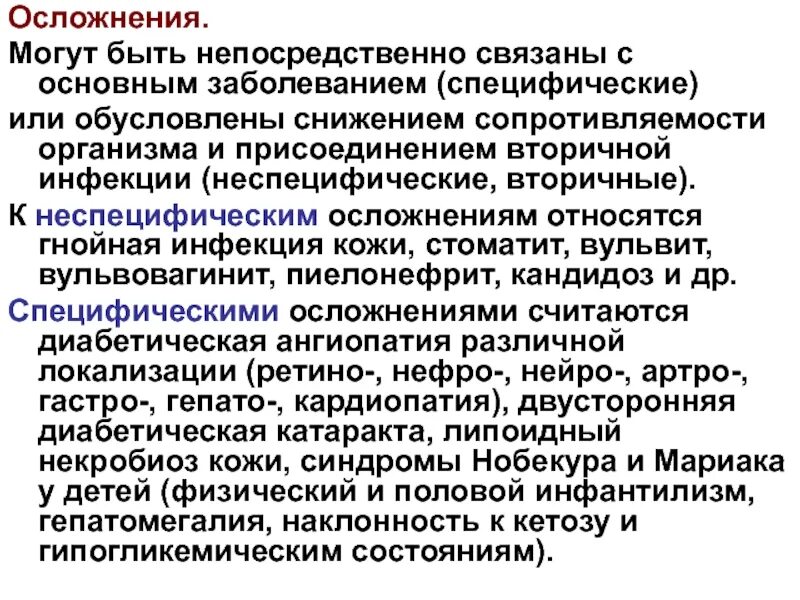 Осложнения.

Могут быть непосредственно связаны с основным заболеванием (специфические)

или обусловлены снижением сопротивляемости организма и присоединением вторичной инфекции (неспецифические, вторичные).

К неспецифическим осложнениям относятся гнойная инфекция кожи, стоматит, вульвит, вульвовагинит, пиелонефрит, кандидоз и др.

Специфическими осложнениями считаются диабетическая ангиопатия различной локализации (ретино-, нефро-, нейро-, артро-, гастро-, гепато-, кардиопатия), двусторонняя диабетическая катаракта, липоидный некробиоз кожи, синдромы Нобекура и Мариака у детей (физический и половой инфантилизм, гепатомегалия, наклонность к кетозу и гипогликемическим состояниям).